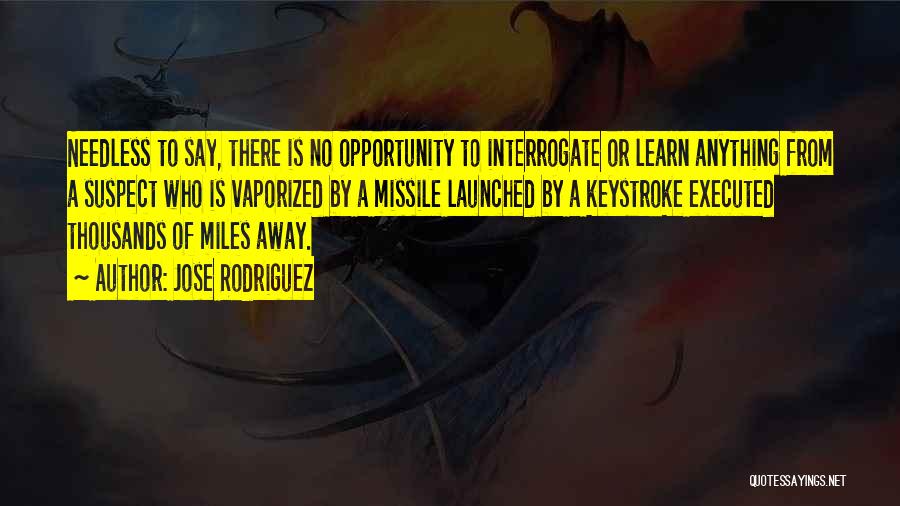 NEEDLESS TO SAY, THERE IS NO OPPORTUNITY TO INTERROGATE OR LEARN ANYTHING FROM A SUSPECT WHO IS VAPORIZED BY A MISSILE LAUNCHED BY A KEYSTROKE EXECUTED THOUSANDS OF MILES AWAY.

~ AUTHOR: JOSE RODRIGUEZ

QUOTESSAYINGS.NET